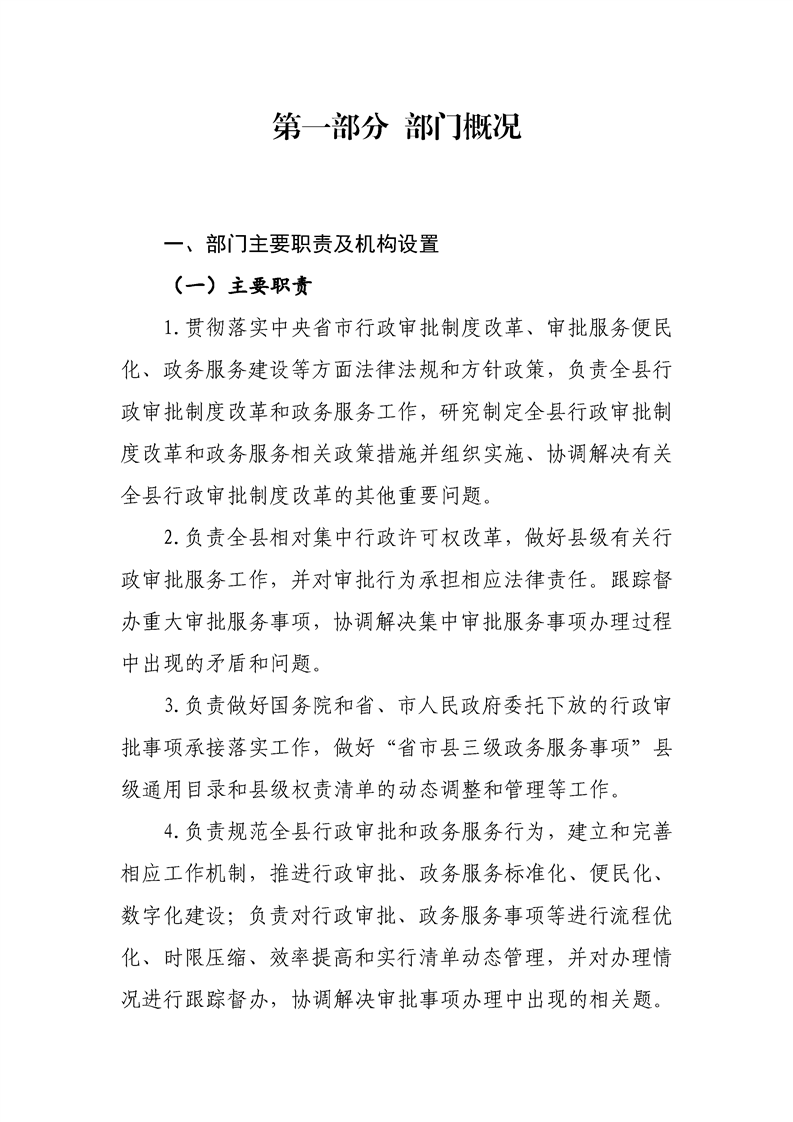 第一部分 部门概况

一、部门主要职责及机构设置

（一）主要职责

1.贯彻落实中央省市行政审批制度改革、审批服务便民化、政务服务建设等方面法律法规和方针政策，负责全县行政审批制度改革和政务服务工作，研究制定全县行政审批制度改革和政务服务相关政策措施并组织实施、协调解决有关全县行政审批制度改革的其他重要问题。

2.负责全县相对集中行政许可权改革，做好县级有关行政审批服务工作，并对审批行为承担相应法律责任。跟踪督办重大审批服务事项，协调解决集中审批服务事项办理过程中出现的矛盾和问题。

3.负责做好国务院和省、市人民政府委托下放的行政审批事项承接落实工作，做好“省市县三级政务服务事项”县级通用目录和县级权责清单的动态调整和管理等工作。

4.负责规范全县行政审批和政务服务行为，建立和完善相应工作机制，推进行政审批、政务服务标准化、便民化、数字化建设；负责对行政审批、政务服务事项等进行流程优化、时限压缩、效率提高和实行清单动态管理，并对办理情况进行跟踪督办，协调解决审批事项办理中出现的相关题。